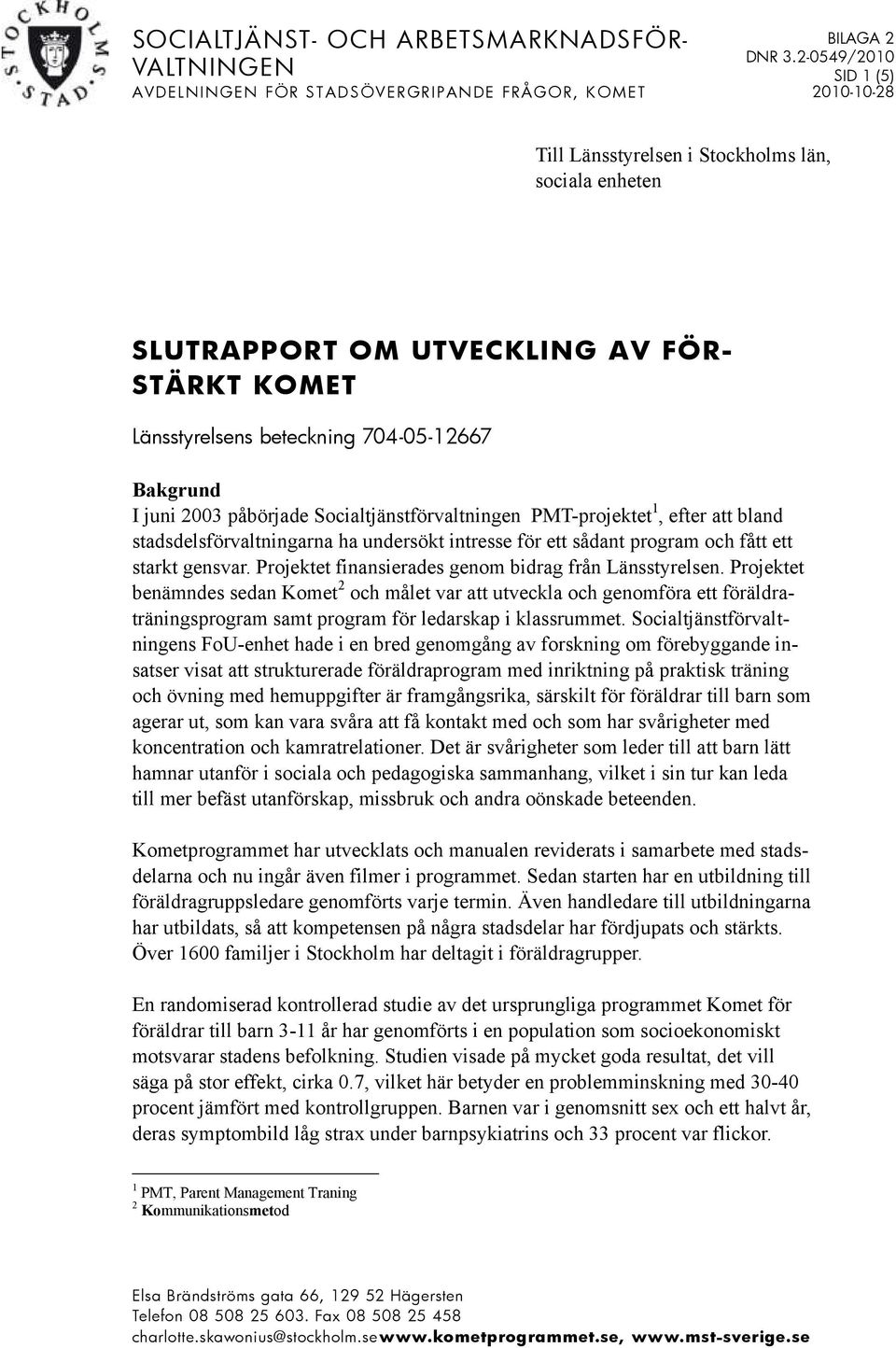 STOCKHOLMS STAD

SOCIALTJÄNST- OCH ARBETSMARKNADSFÖRVALTNINGEN
AVDELNINGEN FÖR STADSÖVERGRIPANDE FRÅGOR, KOMET

BILAGA 2
DNR 3.2-0549/2010
SID 1 (5)
2010-10-28

Till Länsstyrelsen i Stockholms län, sociala enheten

SLUTRAPPORT OM UTVECKLING AV FÖRSTÄRKT KOMET

Länsstyrelsens beteckning 704-05-12667

Bakgrund
I juni 2003 påbörjade Socialtjänstförvaltningen PMT-projektet$^1$, efter att bland stadsdelsförvaltningarna ha undersökt intresse för ett sådant program och fått ett starkt gensvar. Projektet finansierades genom bidrag från Länsstyrelsen. Projektet benämndes sedan Komet$^2$ och målet var att utveckla och genomföra ett föräldraträningsprogram samt program för ledarskap i klassrummet. Socialtjänstförvaltningens FoU-enhet hade i en bred genomgång av forskning om förebyggande insatser visat att strukturerade föräldraprogram med inriktning på praktisk träning och övning med hemuppgifter är framgångsrika, särskilt för föräldrar till barn som agerar ut, som kan vara svåra att få kontakt med och som har svårigheter med koncentration och kamratrelationer. Det är svårigheter som leder till att barn lätt hamnar utanför i sociala och pedagogiska sammanhang, vilket i sin tur kan leda till mer befäst utanförskap, missbruk och andra oönskade beteenden.

Kometprogrammet har utvecklats och manualen reviderats i samarbete med stadsdelarna och nu ingår även filmer i programmet. Sedan starten har en utbildning till föräldragruppsledare genomförts varje termin. Även handledare till utbildningarna har utbildats, så att kompetensen på några stadsdelar har fördjupats och stärkts. Över 1600 familjer i Stockholm har deltagit i föräldragrupper.

En randomiserad kontrollerad studie av det ursprungliga programmet Komet för föräldrar till barn 3-11 år har genomförts i en population som socioekonomiskt motsvarar stadens befolkning. Studien visade på mycket goda resultat, det vill säga på stor effekt, cirka 0.7, vilket här betyder en problemminskning med 30-40 procent jämfört med kontrollgruppen. Barnen var i genomsnitt sex och ett halvt år, deras symptombild låg strax under barnpsykiatrins och 33 procent var flickor.

$^1$ PMT, Parent Management Traning
$^2$ Kommunikationsmetod

Elsa Brändströms gata 66, 129 52 Hägersten
Telefon 08 508 25 603. Fax 08 508 25 458
charlotte.skawonius@stockholm.se www.kometprogrammet.se, www.mst-sverige.se